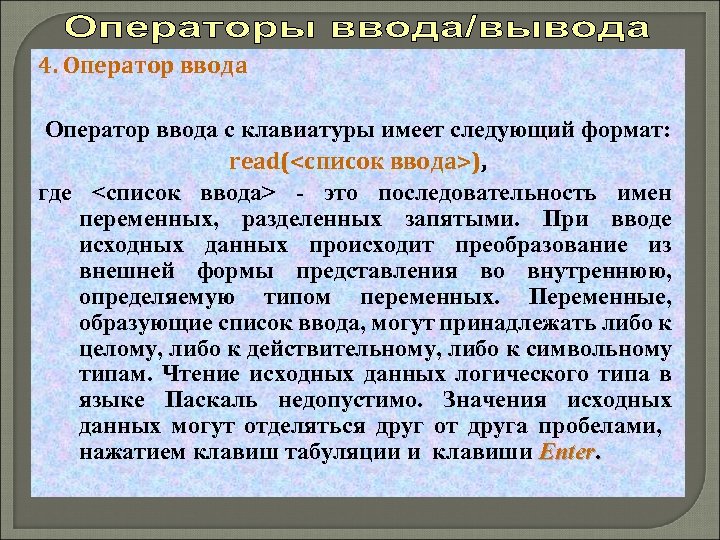 Операторы ввода/вывода

4. Оператор ввода

Оператор ввода с клавиатуры имеет следующий формат:

read(<список ввода>),

где <список ввода> - это последовательность имен переменных, разделенных запятыми. При вводе исходных данных происходит преобразование из внешней формы представления во внутреннюю, определяемую типом переменных. Переменные, образующие список ввода, могут принадлежать либо к целому, либо к действительному, либо к символьному типам. Чтение исходных данных логического типа в языке Паскаль недопустимо. Значения исходных данных могут отделяться друг от друга пробелами, нажатием клавиш табуляции и клавиши Enter.